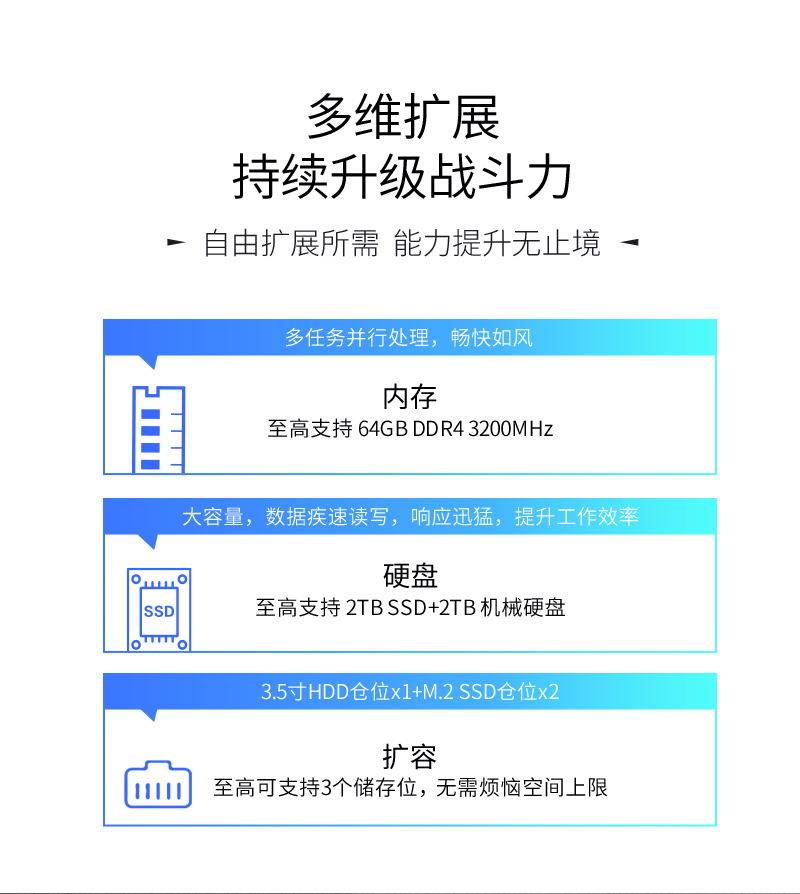 多维扩展
持续升级战斗力

自由扩展所需 能力提升无止境

多任务并行处理，畅快如风

内存
至高支持64GB DDR4 3200MHz

大容量，数据疾速读写，响应迅猛，提升工作效率

SSD

硬盘
至高支持2TB SSD+2TB机械硬盘

3.5寸HDD仓位x1+M.2 SSD仓位x2

扩容
至高可支持3个储存位，无需烦恼空间上限